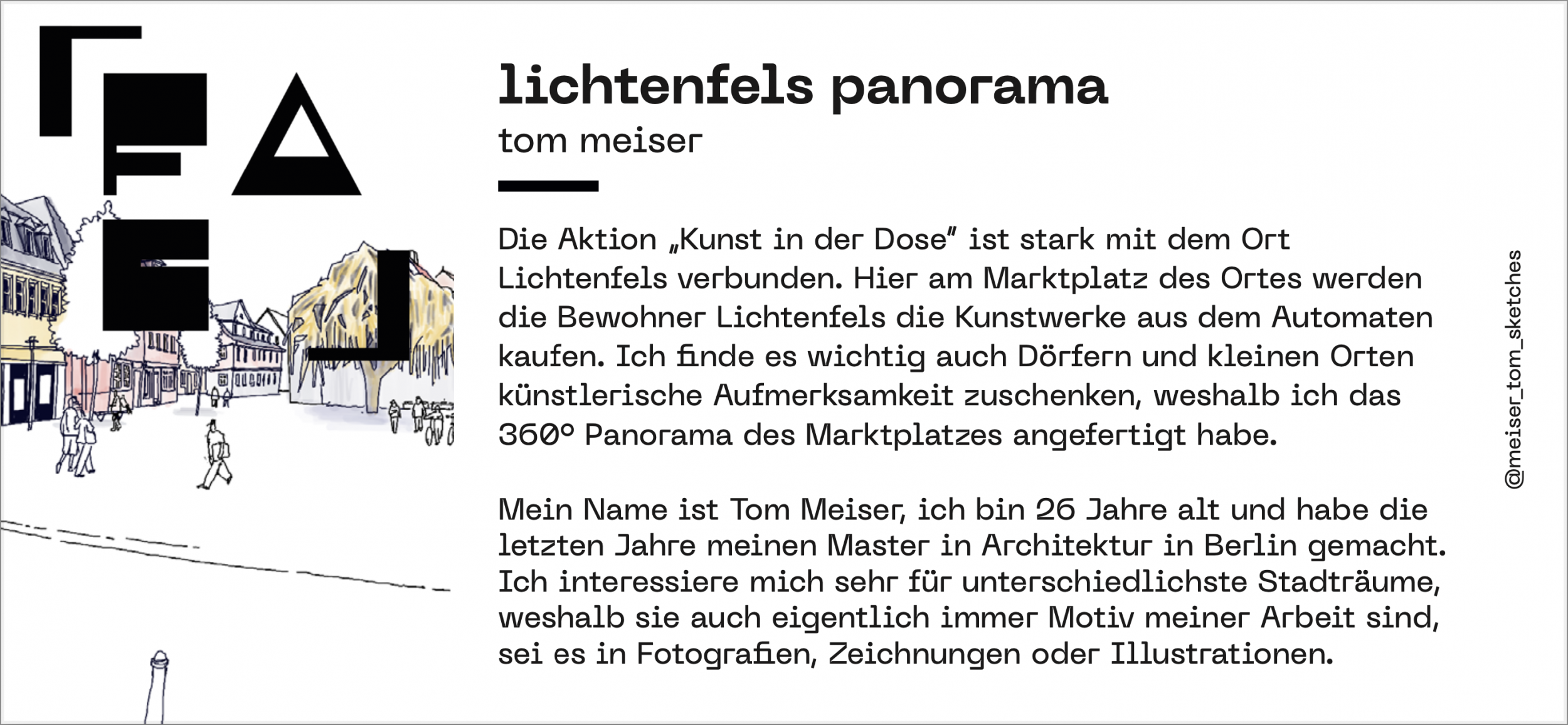 lichtenfels panorama

tom meiser

Die Aktion „Kunst in der Dose" ist stark mit dem Ort Lichtenfels verbunden. Hier am Marktplatz des Ortes werden die Bewohner Lichtenfels die Kunstwerke aus dem Automaten kaufen. Ich finde es wichtig auch Dörfern und kleinen Orten künstlerische Aufmerksamkeit zuschenken, weshalb ich das 360° Panorama des Marktplatzes angefertigt habe.

Mein Name ist Tom Meiser, ich bin 26 Jahre alt und habe die letzten Jahre meinen Master in Architektur in Berlin gemacht. Ich interessiere mich sehr für unterschiedlichste Stadträume, weshalb sie auch eigentlich immer Motiv meiner Arbeit sind, sei es in Fotografien, Zeichnungen oder Illustrationen.

@meiser_tom_sketches